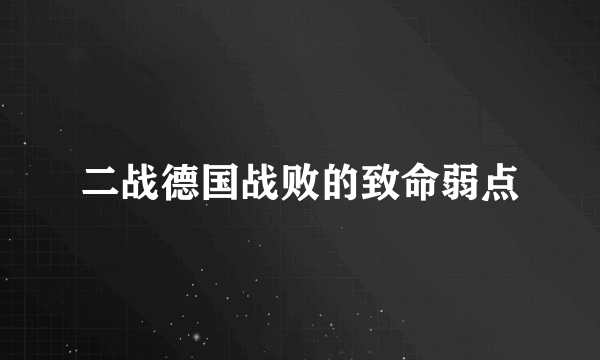 二战德国战败的致命弱点